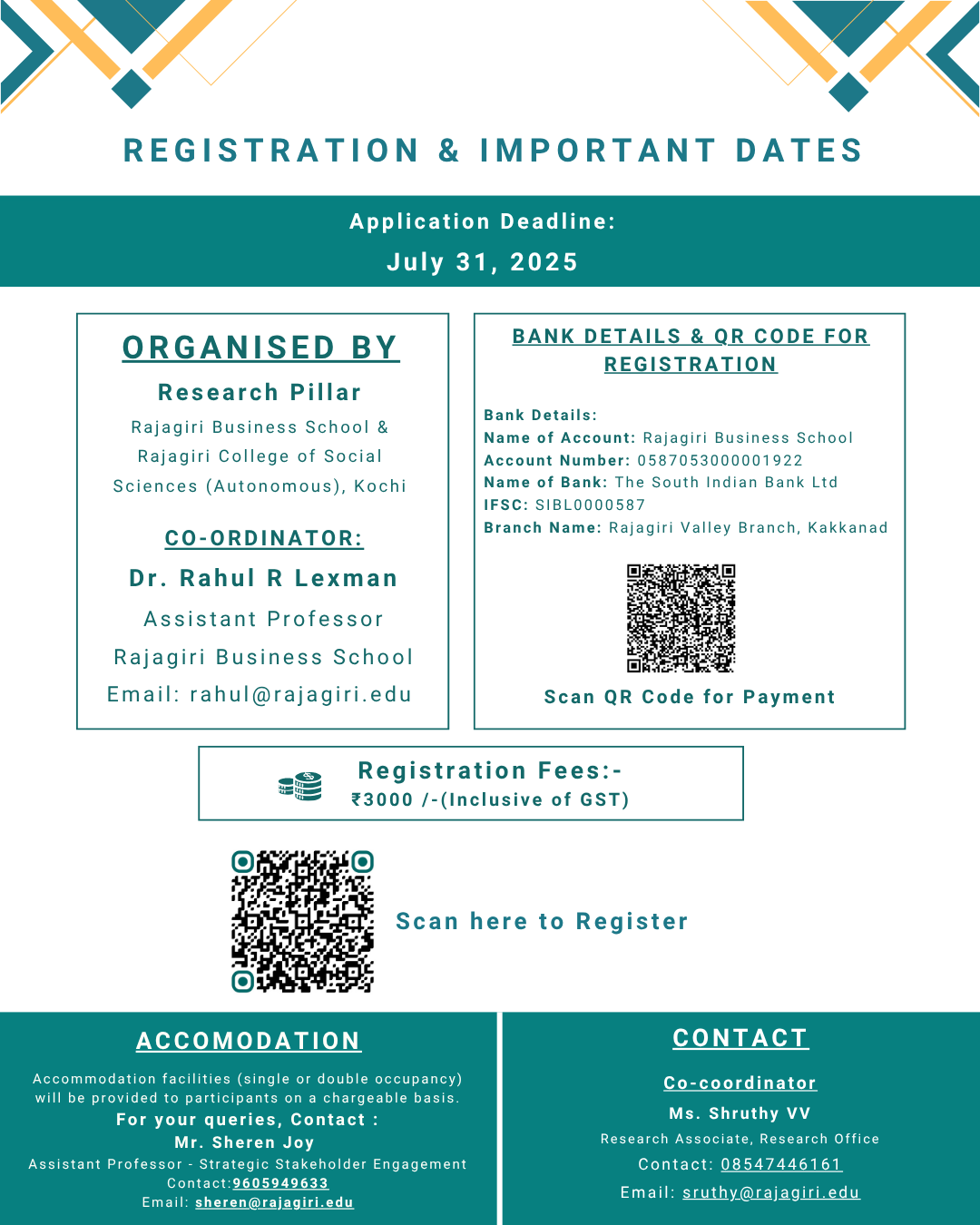 REGISTRATION & IMPORTANT DATES

Application Deadline:
July 31, 2025

ORGANISED BY

Research Pillar

Rajagiri Business School & Rajagiri College of Social Sciences (Autonomous), Kochi

CO-ORDINATOR:

Dr. Rahul R Lexman

Assistant Professor

Rajagiri Business School

Email: rahul@rajagiri.edu

BANK DETAILS & QR CODE FOR REGISTRATION

Bank Details:
Name of Account: Rajagiri Business School
Account Number: 0587053000001922
Name of Bank: The South Indian Bank Ltd
IFSC: SIBL0000587
Branch Name: Rajagiri Valley Branch, Kakkanad

Scan QR Code for Payment

Registration Fees:-
₹3000 /-(Inclusive of GST)

Scan here to Register

ACCOMODATION

Accommodation facilities (single or double occupancy) will be provided to participants on a chargeable basis.

For your queries, Contact :
Mr. Sheren Joy
Assistant Professor - Strategic Stakeholder Engagement
Contact:9605949633
Email: sheren@rajagiri.edu

CONTACT

Co-coordinator

Ms. Shruthy VV
Research Associate, Research Office
Contact: 08547446161
Email: sruthy@rajagiri.edu